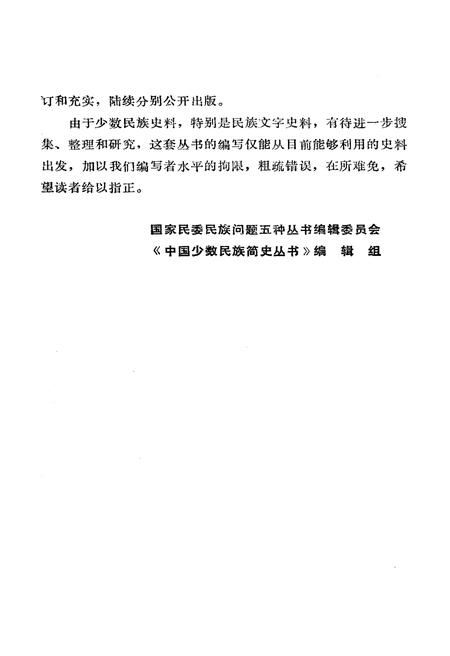 订和充实，陆续分别公开出版。

由于少数民族史料，特别是民族文字史料，有待进一步搜集、整理和研究，这套丛书的编写仅能从目前能够利用的史料出发，加以我们编写者水平的拘限，粗疏错误，在所难免，希望读者给以指正。

国家民委民族问题五种丛书编辑委员会
《中国少数民族简史丛书》编　辑　组